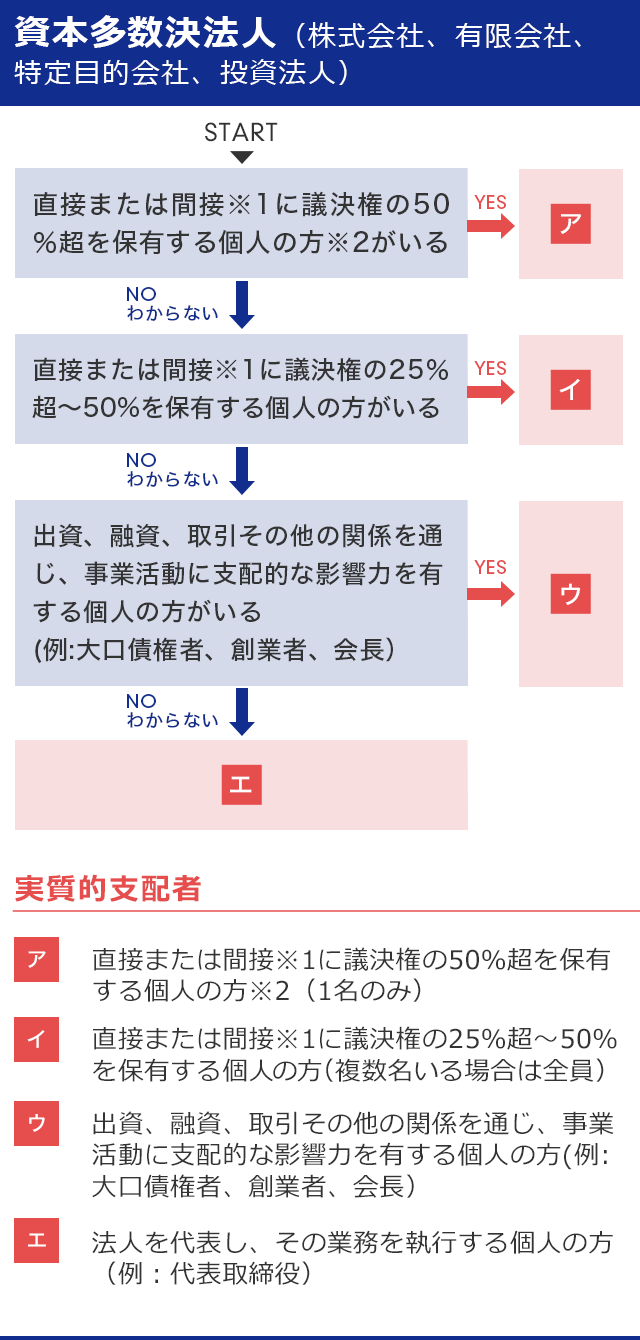 資本多数決法人（株式会社、有限会社、特定目的会社、投資法人）

START

直接または間接※1に議決権の50%超を保有する個人の方※2がいる

YES

ア

NO
わからない

直接または間接※1に議決権の25%超～50%を保有する個人の方がいる

YES

イ

NO
わからない

出資、融資、取引その他の関係を通じ、事業活動に支配的な影響力を有する個人の方がいる
(例:大口債権者、創業者、会長)

YES

ウ

NO
わからない

エ

実質的支配者

ア　直接または間接※1に議決権の50%超を保有する個人の方※2（1名のみ）

イ　直接または間接※1に議決権の25%超～50%を保有する個人の方（複数名いる場合は全員）

ウ　出資、融資、取引その他の関係を通じ、事業活動に支配的な影響力を有する個人の方(例:大口債権者、創業者、会長)

エ　法人を代表し、その業務を執行する個人の方（例：代表取締役）